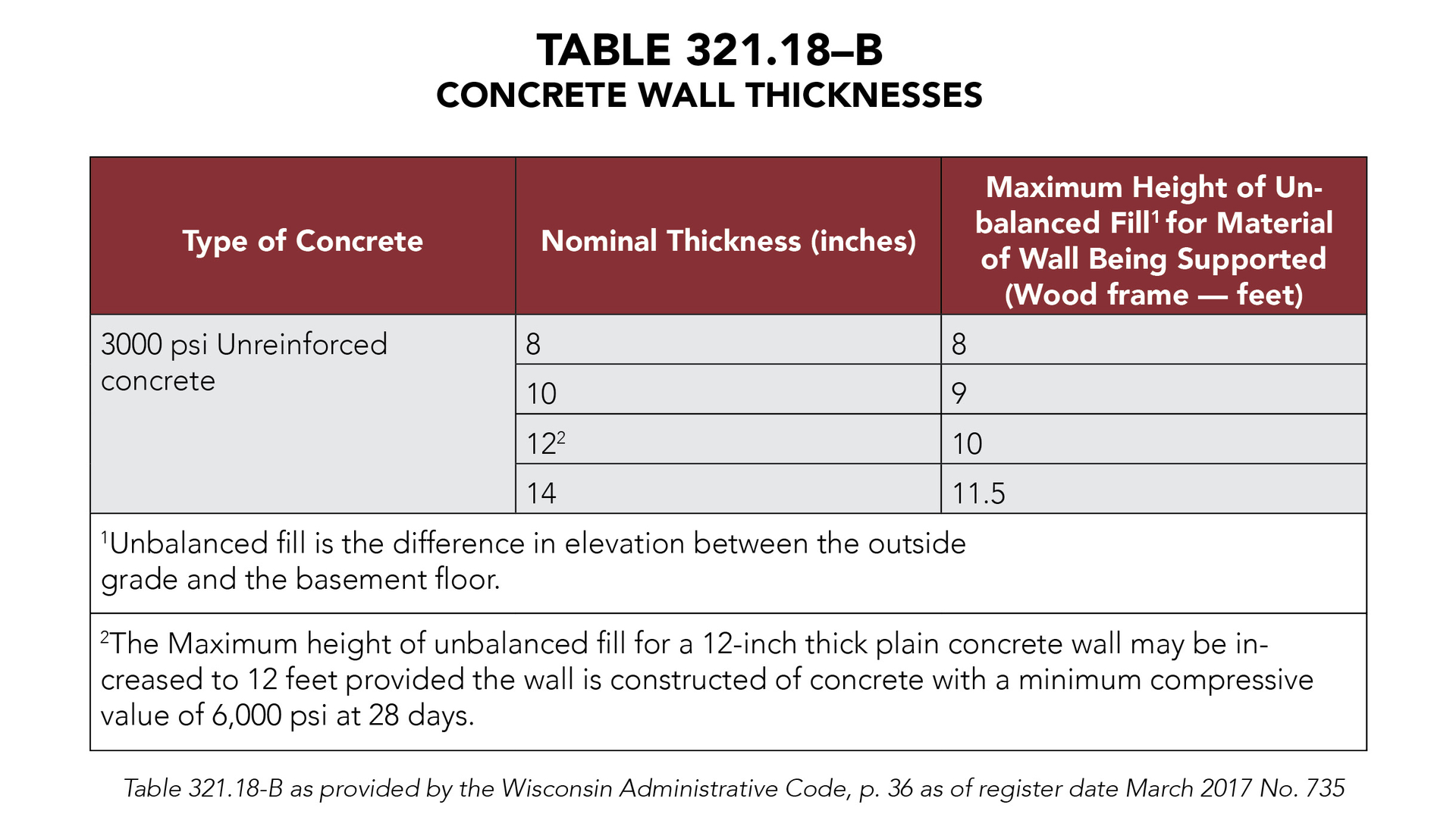 TABLE 321.18–B
CONCRETE WALL THICKNESSES

| Type of Concrete | Nominal Thickness (inches) | Maximum Height of Unbalanced Fill$^1$ for Material of Wall Being Supported (Wood frame — feet) |
|---|---|---|
| 3000 psi Unreinforced concrete | 8 | 8 |
| | 10 | 9 |
| | $12^2$ | 10 |
| | 14 | 11.5 |

$^1$Unbalanced fill is the difference in elevation between the outside grade and the basement floor.

$^2$The Maximum height of unbalanced fill for a 12-inch thick plain concrete wall may be increased to 12 feet provided the wall is constructed of concrete with a minimum compressive value of 6,000 psi at 28 days.

Table 321.18-B as provided by the Wisconsin Administrative Code, p. 36 as of register date March 2017 No. 735